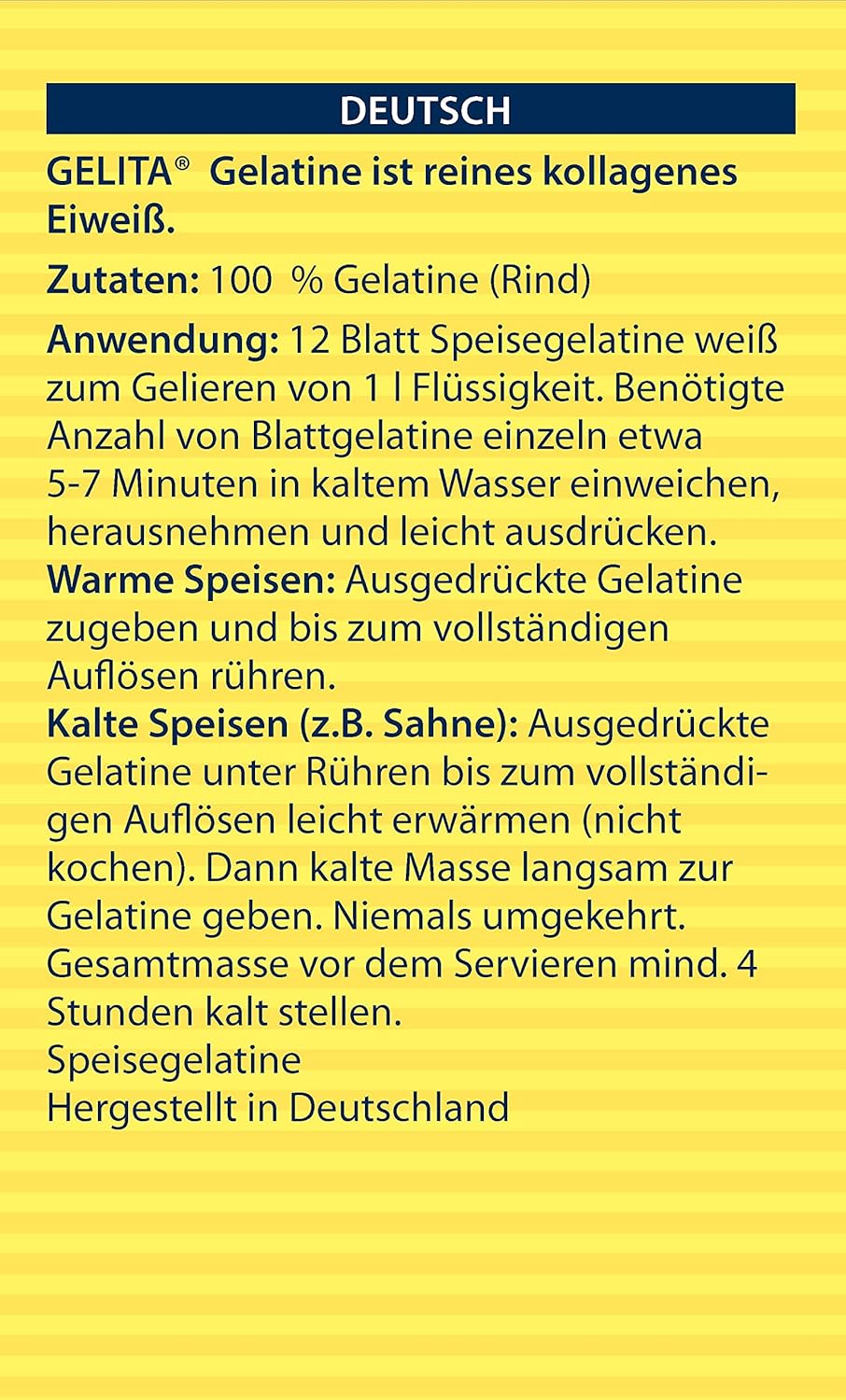 DEUTSCH

GELITA® Gelatine ist reines kollagenes Eiweiß.

Zutaten: 100 % Gelatine (Rind)

Anwendung: 12 Blatt Speisegelatine weiß zum Gelieren von 1 l Flüssigkeit. Benötigte Anzahl von Blattgelatine einzeln etwa 5-7 Minuten in kaltem Wasser einweichen, herausnehmen und leicht ausdrücken.
Warme Speisen: Ausgedrückte Gelatine zugeben und bis zum vollständigen Auflösen rühren.
Kalte Speisen (z.B. Sahne): Ausgedrückte Gelatine unter Rühren bis zum vollständigen Auflösen leicht erwärmen (nicht kochen). Dann kalte Masse langsam zur Gelatine geben. Niemals umgekehrt. Gesamtmasse vor dem Servieren mind. 4 Stunden kalt stellen.
Speisegelatine
Hergestellt in Deutschland